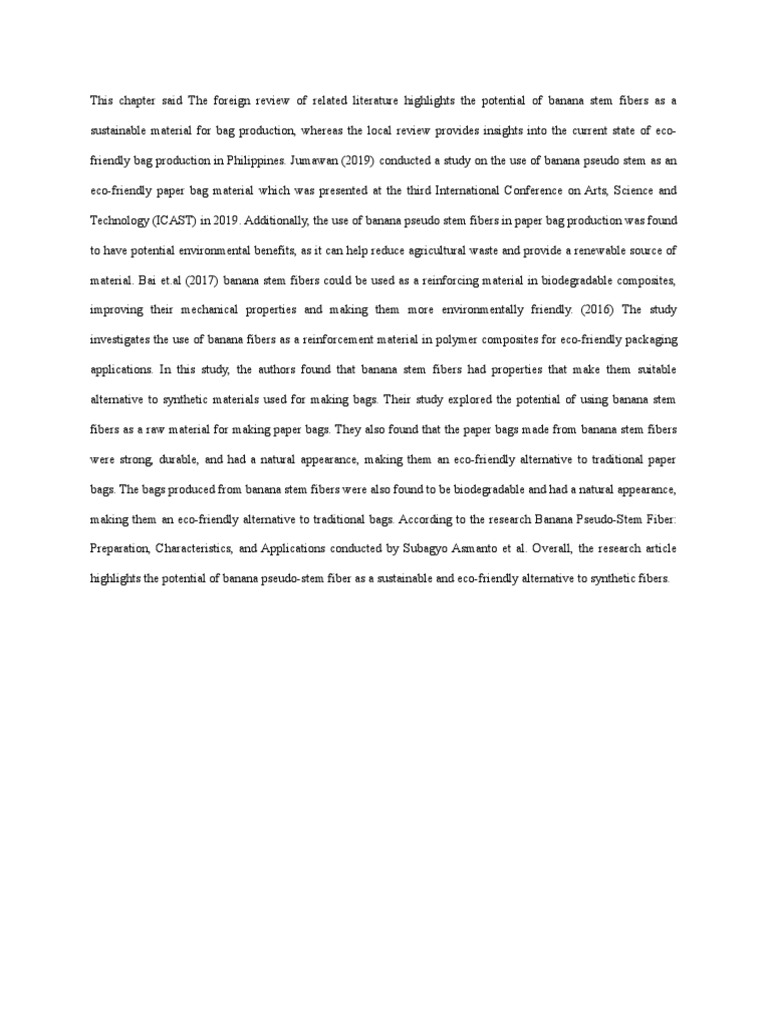 This chapter said The foreign review of related literature highlights the potential of banana stem fibers as a sustainable material for bag production, whereas the local review provides insights into the current state of eco-friendly bag production in Philippines. Jumawan (2019) conducted a study on the use of banana pseudo stem as an eco-friendly paper bag material which was presented at the third International Conference on Arts, Science and Technology (ICAST) in 2019. Additionally, the use of banana pseudo stem fibers in paper bag production was found to have potential environmental benefits, as it can help reduce agricultural waste and provide a renewable source of material. Bai et.al (2017) banana stem fibers could be used as a reinforcing material in biodegradable composites, improving their mechanical properties and making them more environmentally friendly. (2016) The study investigates the use of banana fibers as a reinforcement material in polymer composites for eco-friendly packaging applications. In this study, the authors found that banana stem fibers had properties that make them suitable alternative to synthetic materials used for making bags. Their study explored the potential of using banana stem fibers as a raw material for making paper bags. They also found that the paper bags made from banana stem fibers were strong, durable, and had a natural appearance, making them an eco-friendly alternative to traditional paper bags. The bags produced from banana stem fibers were also found to be biodegradable and had a natural appearance, making them an eco-friendly alternative to traditional bags. According to the research Banana Pseudo-Stem Fiber: Preparation, Characteristics, and Applications conducted by Subagyo Asmanto et al. Overall, the research article highlights the potential of banana pseudo-stem fiber as a sustainable and eco-friendly alternative to synthetic fibers.